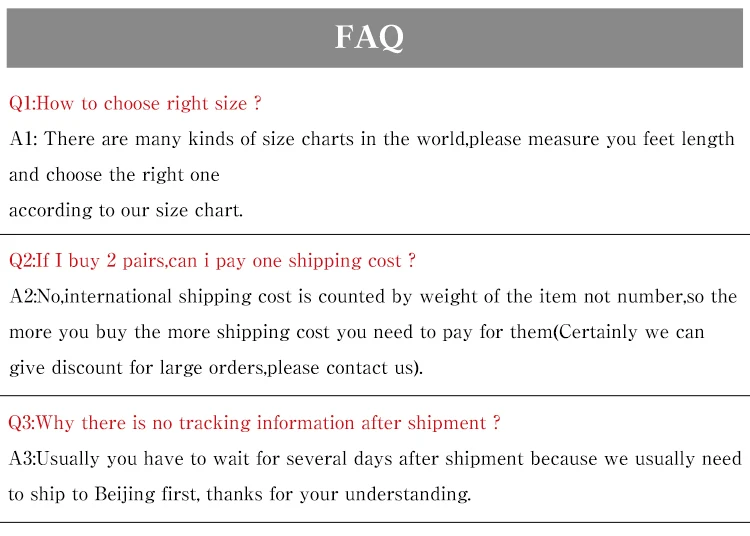 FAQ

Q1:How to choose right size ?

A1: There are many kinds of size charts in the world,please measure you feet length and choose the right one
according to our size chart.

Q2:If I buy 2 pairs,can i pay one shipping cost ?

A2:No,international shipping cost is counted by weight of the item not number,so the more you buy the more shipping cost you need to pay for them(Certainly we can give discount for large orders,please contact us).

Q3:Why there is no tracking information after shipment ?

A3:Usually you have to wait for several days after shipment because we usually need to ship to Beijing first, thanks for your understanding.